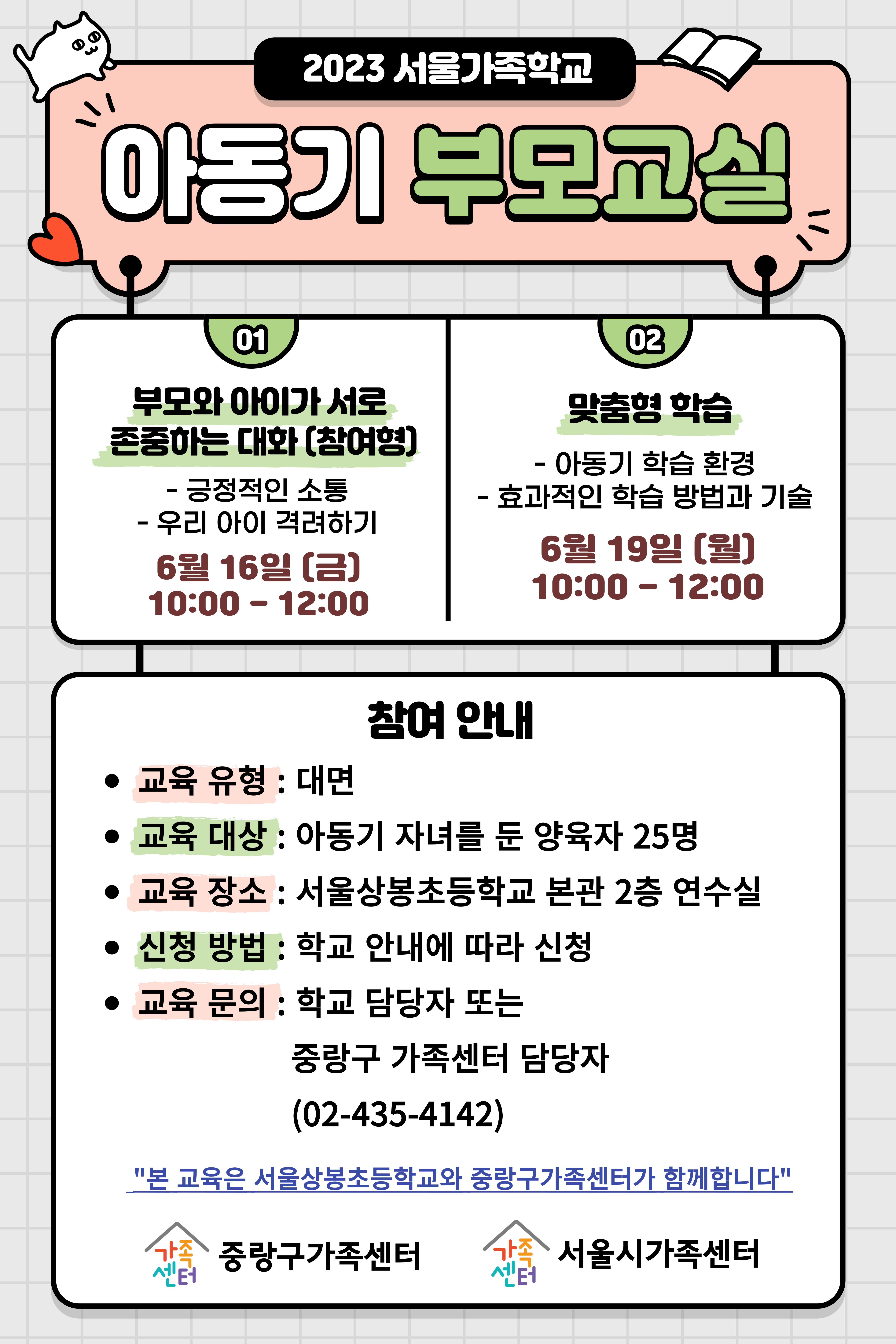 2023 서울가족학교

아동기 부모교실

01

부모와 아이가 서로 존중하는 대화 (참여형)

- 긍정적인 소통
- 우리 아이 격려하기

6월 16일 (금)
10:00 - 12:00

02

맞춤형 학습

- 아동기 학습 환경
- 효과적인 학습 방법과 기술

6월 19일 (월)
10:00 - 12:00

참여 안내

• 교육 유형 : 대면
• 교육 대상 : 아동기 자녀를 둔 양육자 25명
• 교육 장소 : 서울상봉초등학교 본관 2층 연수실
• 신청 방법 : 학교 안내에 따라 신청
• 교육 문의 : 학교 담당자 또는 중랑구 가족센터 담당자 (02-435-4142)

"본 교육은 서울상봉초등학교와 중랑구가족센터가 함께합니다"

가족센터 중랑구가족센터

가족센터 서울시가족센터